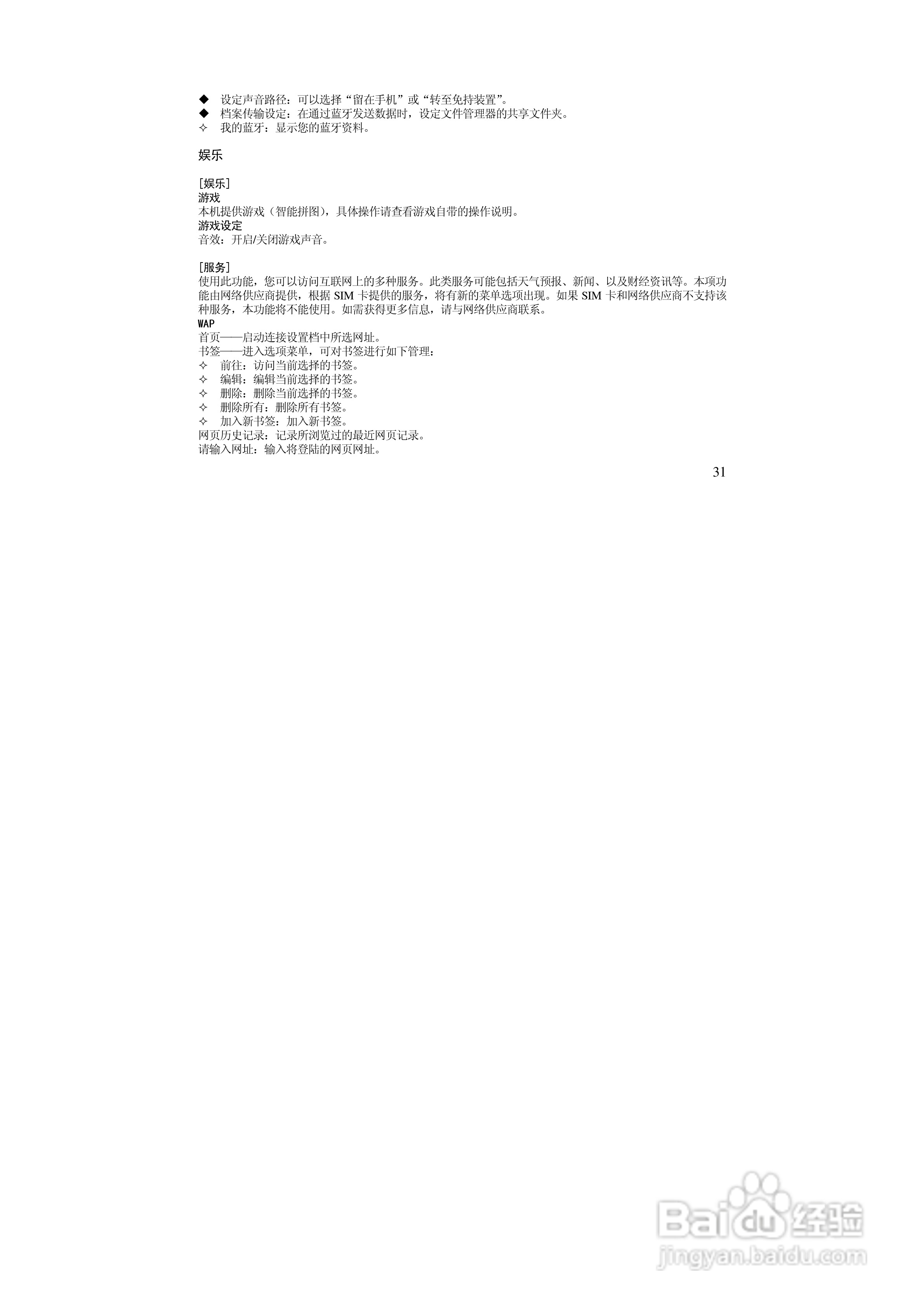 ◆ 设定声音路径：可以选择“留在手机”或“转至免持装置”。
◆ 档案传输设定：在通过蓝牙发送数据时，设定文件管理器的共享文件夹。
✧ 我的蓝牙：显示您的蓝牙资料。

娱乐

[娱乐]
游戏
本机提供游戏（智能拼图），具体操作请查看游戏自带的操作说明。
游戏设定
音效：开启/关闭游戏声音。

[服务]
使用此功能，您可以访问互联网上的多种服务。此类服务可能包括天气预报、新闻、以及财经资讯等。本项功能由网络供应商提供，根据SIM卡提供的服务，将有新的菜单选项出现。如果SIM卡和网络供应商不支持该种服务，本功能将不能使用。如需获得更多信息，请与网络供应商联系。
WAP
首页——启动连接设置档中所选网址。
书签——进入选项菜单，可对书签进行如下管理：
✧ 前往：访问当前选择的书签。
✧ 编辑：编辑当前选择的书签。
✧ 删除：删除当前选择的书签。
✧ 删除所有：删除所有书签。
✧ 加入新书签：加入新书签。
网页历史记录：记录所浏览过的最近网页记录。
请输入网址：输入将登陆的网页网址。

31

Baidu经验
jingyan.baidu.com